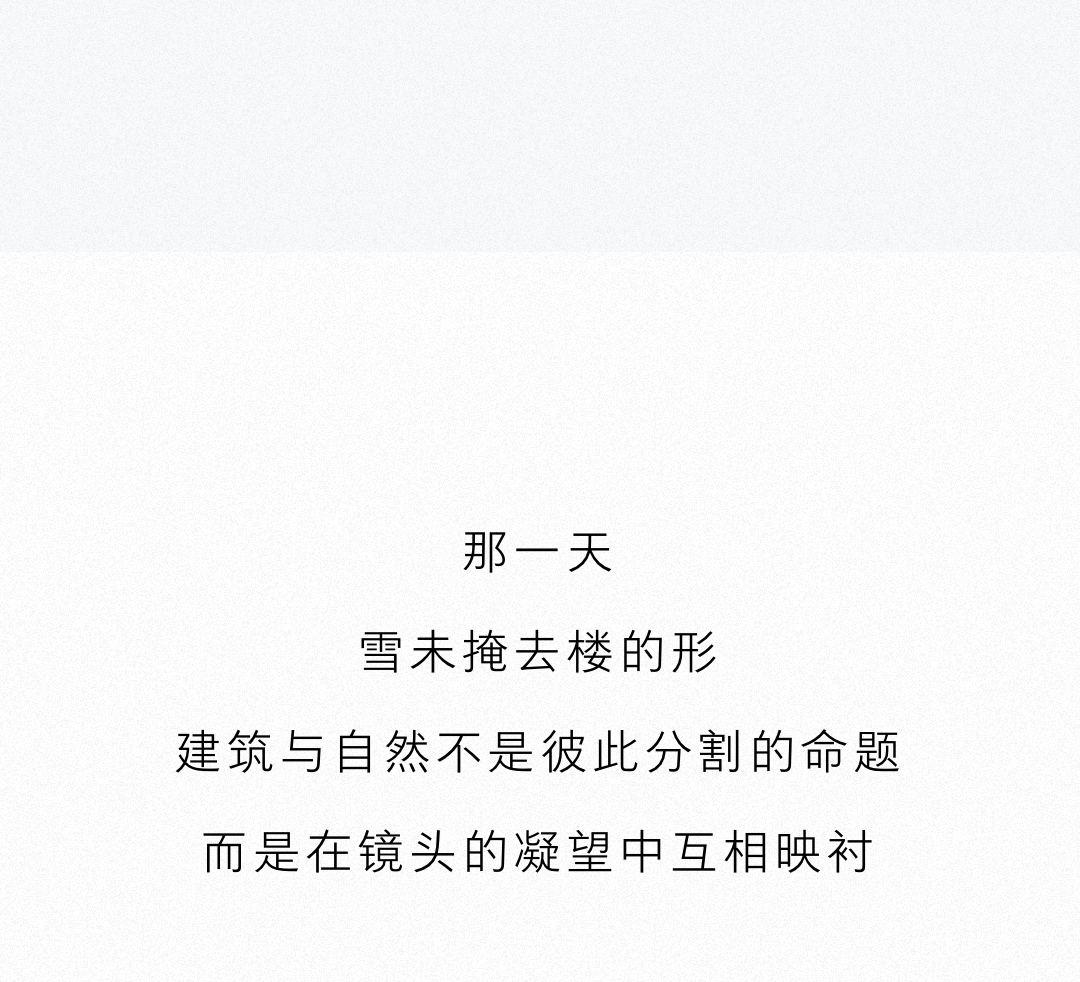 那一天

雪未掩去楼的形

建筑与自然不是彼此分割的命题

而是在镜头的凝望中互相映衬